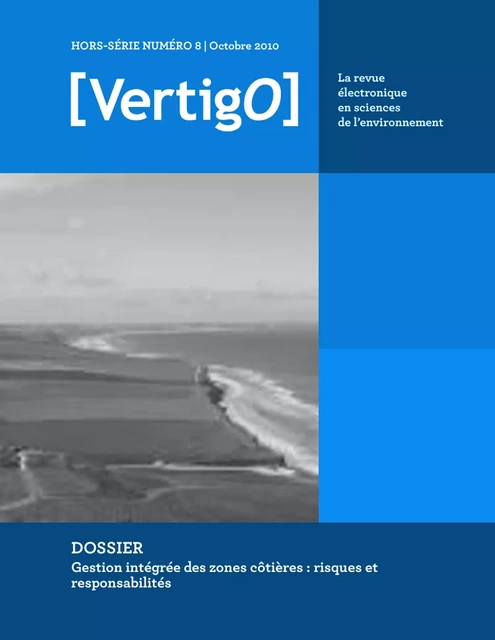 HORS-SÉRIE NUMÉRO 8 | Octobre 2010

[VertigO]

La revue électronique en sciences de l'environnement

DOSSIER

Gestion intégrée des zones côtières : risques et responsabilités